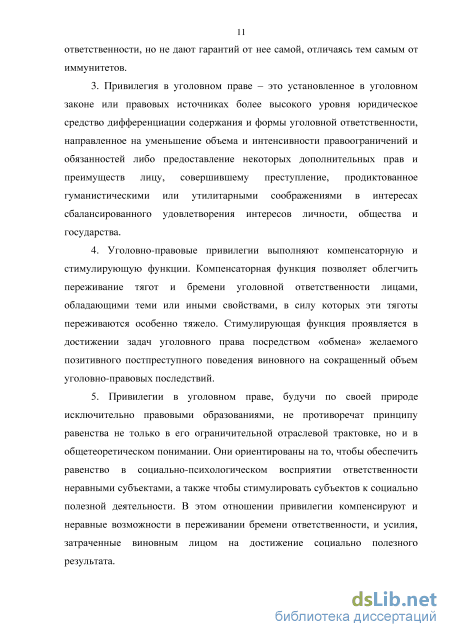 11

ответственности, но не дают гарантий от нее самой, отличаясь тем самым от иммунитетов.

3. Привилегия в уголовном праве – это установленное в уголовном законе или правовых источниках более высокого уровня юридическое средство дифференциации содержания и формы уголовной ответственности, направленное на уменьшение объема и интенсивности правоограничений и обязанностей либо предоставление некоторых дополнительных прав и преимуществ лицу, совершившему преступление, продиктованное гуманистическими или утилитарными соображениями в интересах сбалансированного удовлетворения интересов личности, общества и государства.

4. Уголовно-правовые привилегии выполняют компенсаторную и стимулирующую функции. Компенсаторная функция позволяет облегчить переживание тягот и бремени уголовной ответственности лицами, обладающими теми или иными свойствами, в силу которых эти тяготы переживаются особенно тяжело. Стимулирующая функция проявляется в достижении задач уголовного права посредством «обмена» желаемого позитивного постпреступного поведения виновного на сокращенный объем уголовно-правовых последствий.

5. Привилегии в уголовном праве, будучи по своей природе исключительно правовыми образованиями, не противоречат принципу равенства не только в его ограничительной отраслевой трактовке, но и в общетеоретическом понимании. Они ориентированы на то, чтобы обеспечить равенство в социально-психологическом восприятии ответственности неравными субъектами, а также чтобы стимулировать субъектов к социально полезной деятельности. В этом отношении привилегии компенсируют и неравные возможности в переживании бремени ответственности, и усилия, затраченные виновным лицом на достижение социально полезного результата.

dsLib.net
библиотека диссертаций